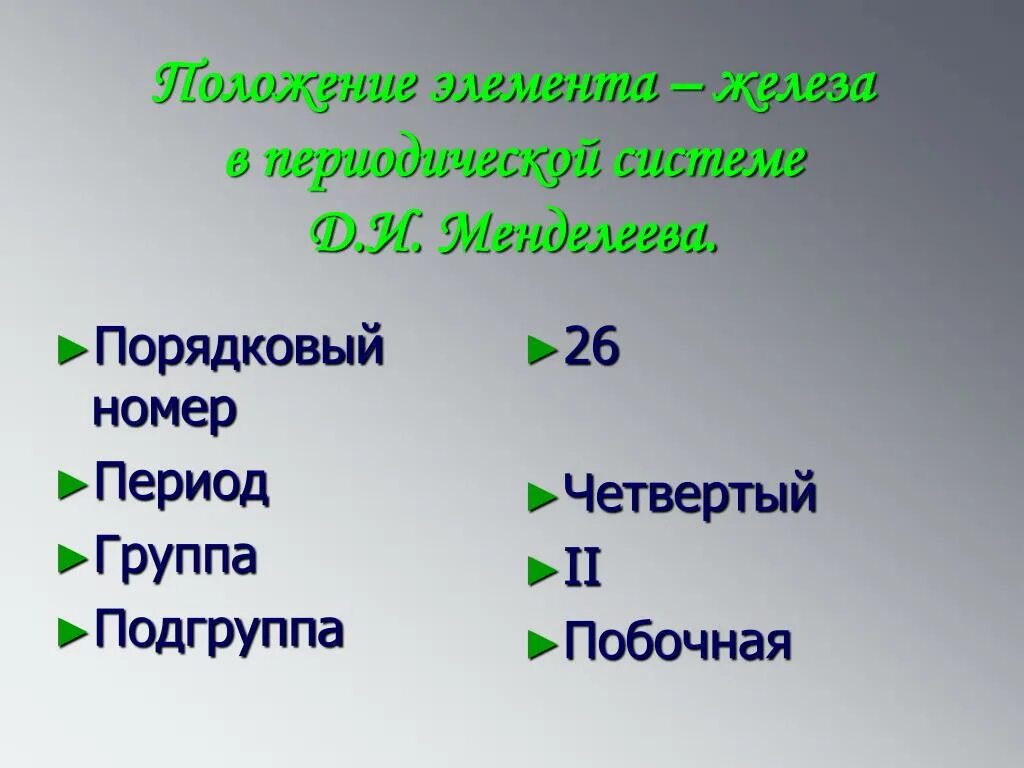 Положение элемента – железа в периодической системе Д.И. Менделеева.

►Порядковый номер
►Период
►Группа
►Подгруппа

►26
►Четвертый
►II
►Побочная